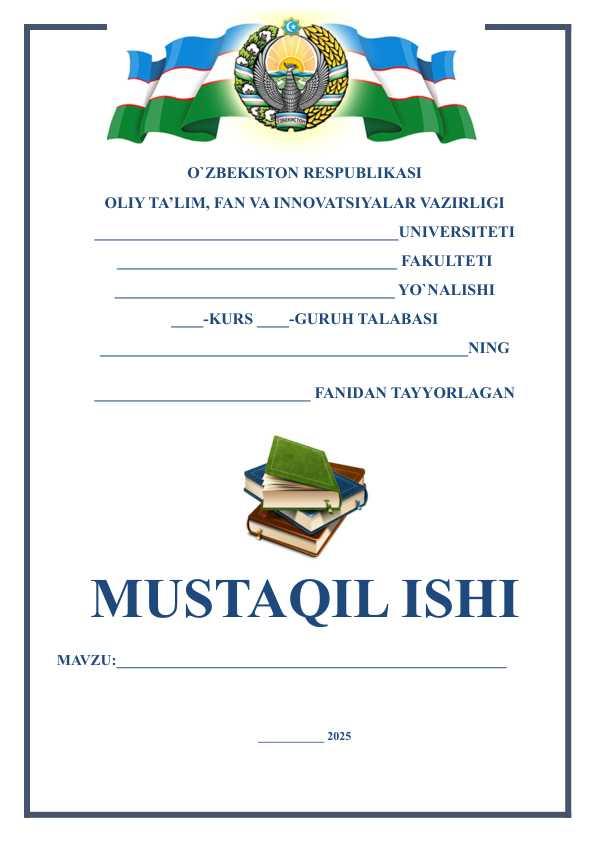 O`ZBEKISTON RESPUBLIKASI
OLIY TA'LIM, FAN VA INNOVATSIYALAR VAZIRLIGI
____UNIVERSITETI
____ FAKULTETI
____ YO`NALISHI
____-KURS ____-GURUH TALABASI
____NING

____ FANIDAN TAYYORLAGAN

MUSTAQIL ISHI

MAVZU:____

____ 2025